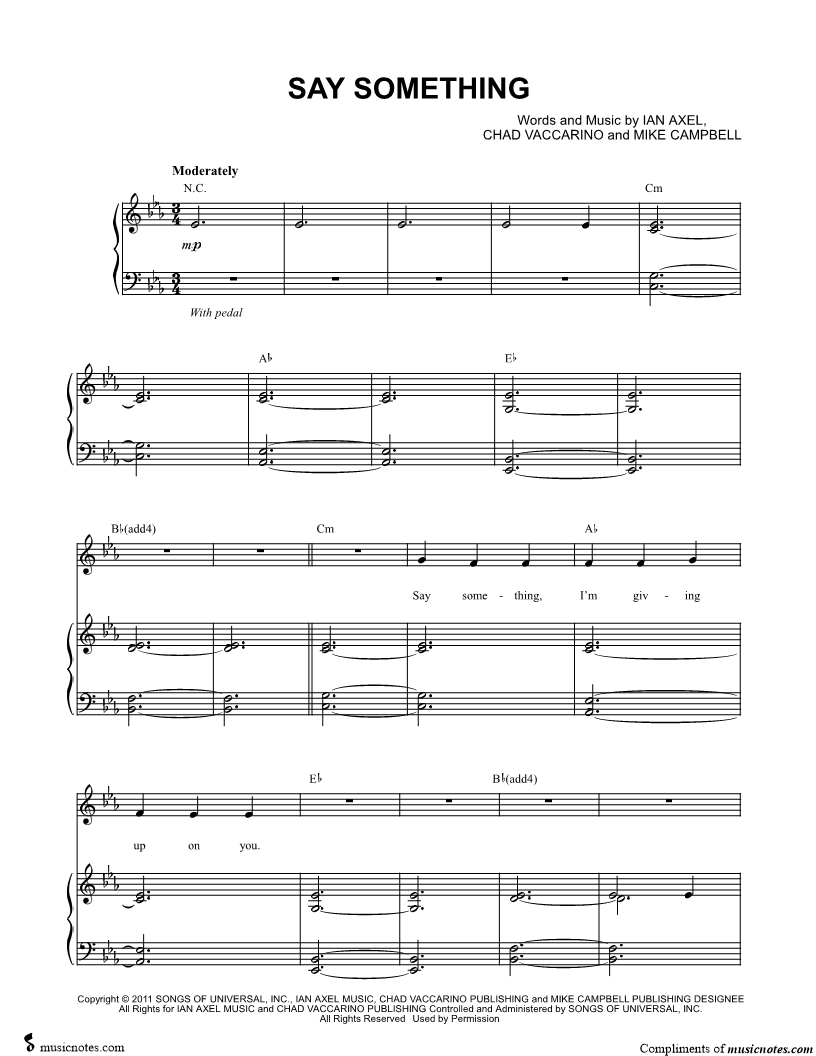 SAY SOMETHING

Words and Music by IAN AXEL,
CHAD VACCARINO and MIKE CAMPBELL

Moderately

N.C.

Cm

mp

With pedal

A♭

E♭

B♭(add4)

Cm

A♭

Say some - thing, I'm giv - ing

E♭

B♭(add4)

up on you.

Copyright © 2011 SONGS OF UNIVERSAL, INC., IAN AXEL MUSIC, CHAD VACCARINO PUBLISHING and MIKE CAMPBELL PUBLISHING DESIGNEE
All Rights for IAN AXEL MUSIC and CHAD VACCARINO PUBLISHING Controlled and Administered by SONGS OF UNIVERSAL, INC.
All Rights Reserved Used by Permission

musicnotes.com

Compliments of musicnotes.com